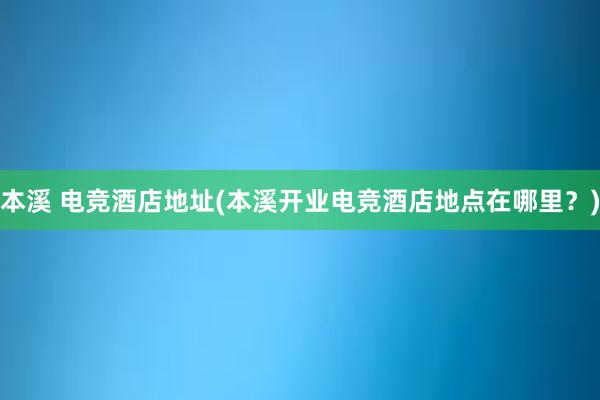 本溪 电竞酒店地址(本溪开业电竞酒店地点在哪里？)